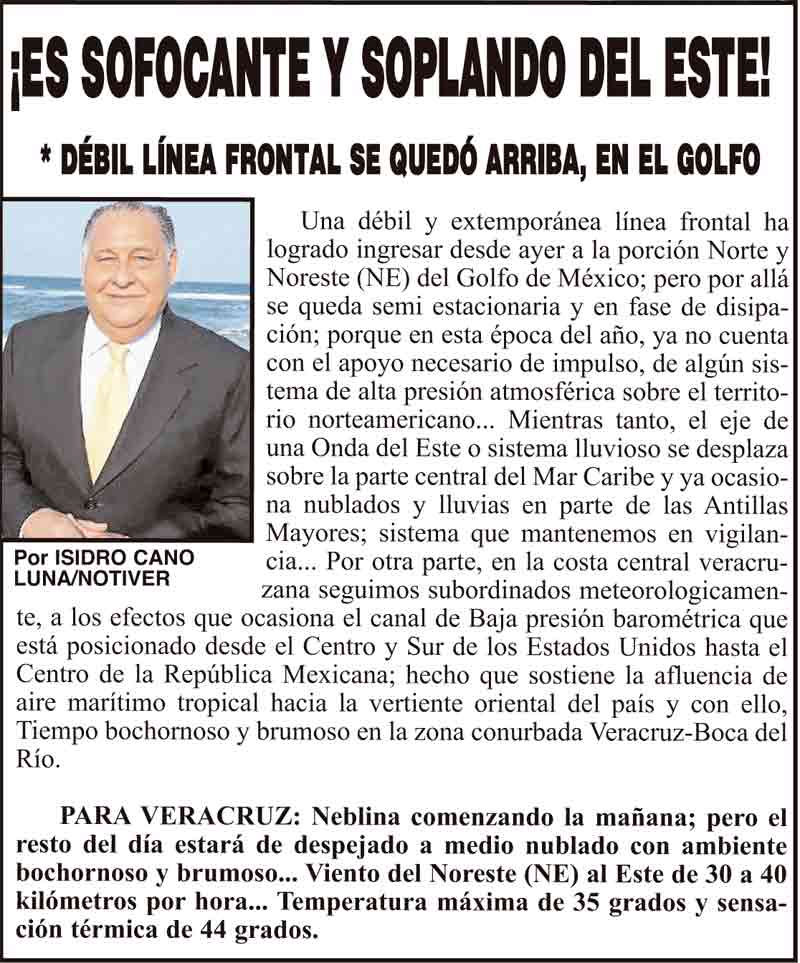 ¡ES SOFOCANTE Y SOPLANDO DEL ESTE!

* DÉBIL LÍNEA FRONTAL SE QUEDÓ ARRIBA, EN EL GOLFO

Por ISIDRO CANO LUNA/NOTIVER

Una débil y extemporánea línea frontal ha logrado ingresar desde ayer a la porción Norte y Noreste (NE) del Golfo de México; pero por allá se queda semi estacionaria y en fase de disipación; porque en esta época del año, ya no cuenta con el apoyo necesario de impulso, de algún sistema de alta presión atmosférica sobre el territorio norteamericano... Mientras tanto, el eje de una Onda del Este o sistema lluvioso se desplaza sobre la parte central del Mar Caribe y ya ocasiona nublados y lluvias en parte de las Antillas Mayores; sistema que mantenemos en vigilancia... Por otra parte, en la costa central veracruzana seguimos subordinados meteorologicamente, a los efectos que ocasiona el canal de Baja presión barométrica que está posicionado desde el Centro y Sur de los Estados Unidos hasta el Centro de la República Mexicana; hecho que sostiene la afluencia de aire marítimo tropical hacia la vertiente oriental del país y con ello, Tiempo bochornoso y brumoso en la zona conurbada Veracruz-Boca del Río.

PARA VERACRUZ: Neblina comenzando la mañana; pero el resto del día estará de despejado a medio nublado con ambiente bochornoso y brumoso... Viento del Noreste (NE) al Este de 30 a 40 kilómetros por hora... Temperatura máxima de 35 grados y sensación térmica de 44 grados.